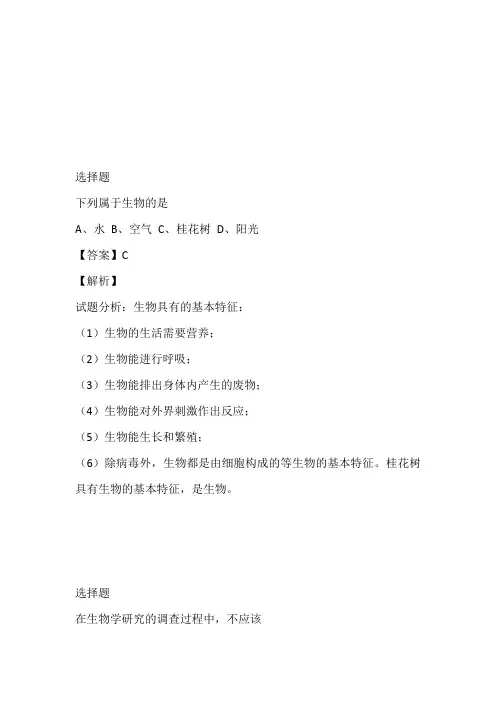 选择题

下列属于生物的是

A、水 B、空气 C、桂花树 D、阳光

【答案】C

【解析】

试题分析：生物具有的基本特征：

（1）生物的生活需要营养；

（2）生物能进行呼吸；

（3）生物能排出身体内产生的废物；

（4）生物能对外界刺激作出反应；

（5）生物能生长和繁殖；

（6）除病毒外，生物都是由细胞构成的等生物的基本特征。桂花树具有生物的基本特征，是生物。

选择题

在生物学研究的调查过程中，不应该